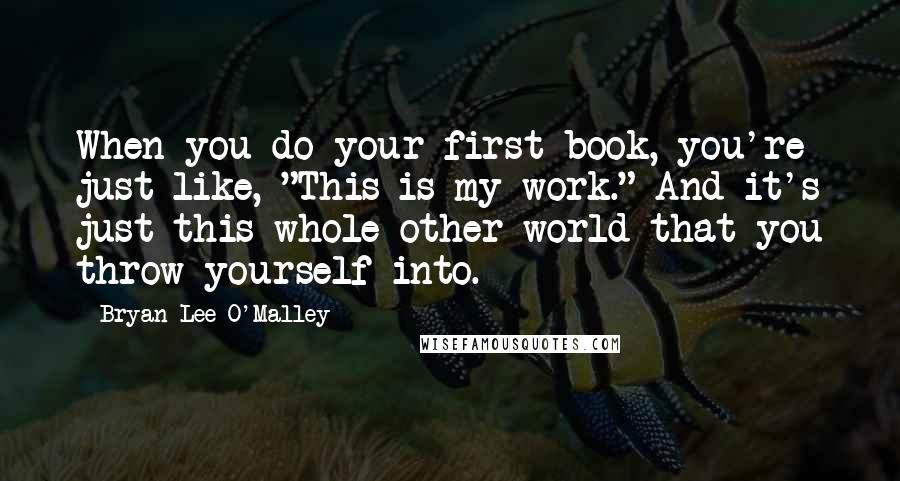 When you do your first book, you're just like, "This is my work." And it's just this whole other world that you throw yourself into.

Bryan Lee O'Malley

WISEFAMOUSQUOTES.COM